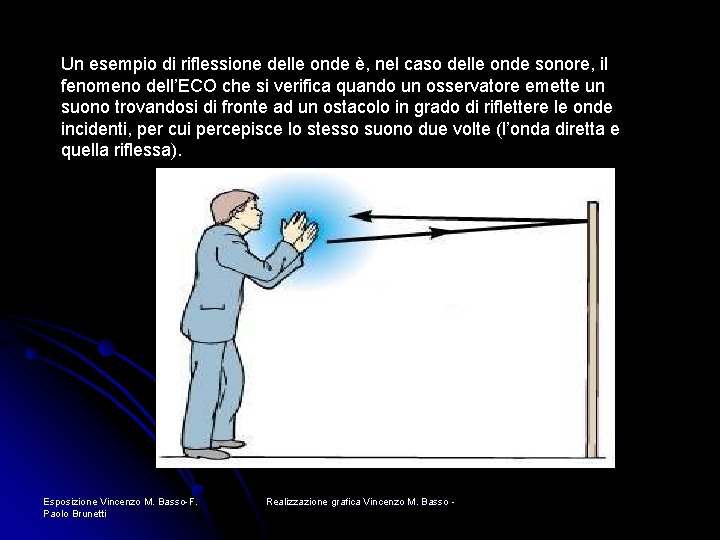 Un esempio di riflessione delle onde è, nel caso delle onde sonore, il fenomeno dell'ECO che si verifica quando un osservatore emette un suono trovandosi di fronte ad un ostacolo in grado di riflettere le onde incidenti, per cui percepisce lo stesso suono due volte (l'onda diretta e quella riflessa).

Esposizione Vincenzo M. Basso-F. Paolo Brunetti

Realizzazione grafica Vincenzo M. Basso -